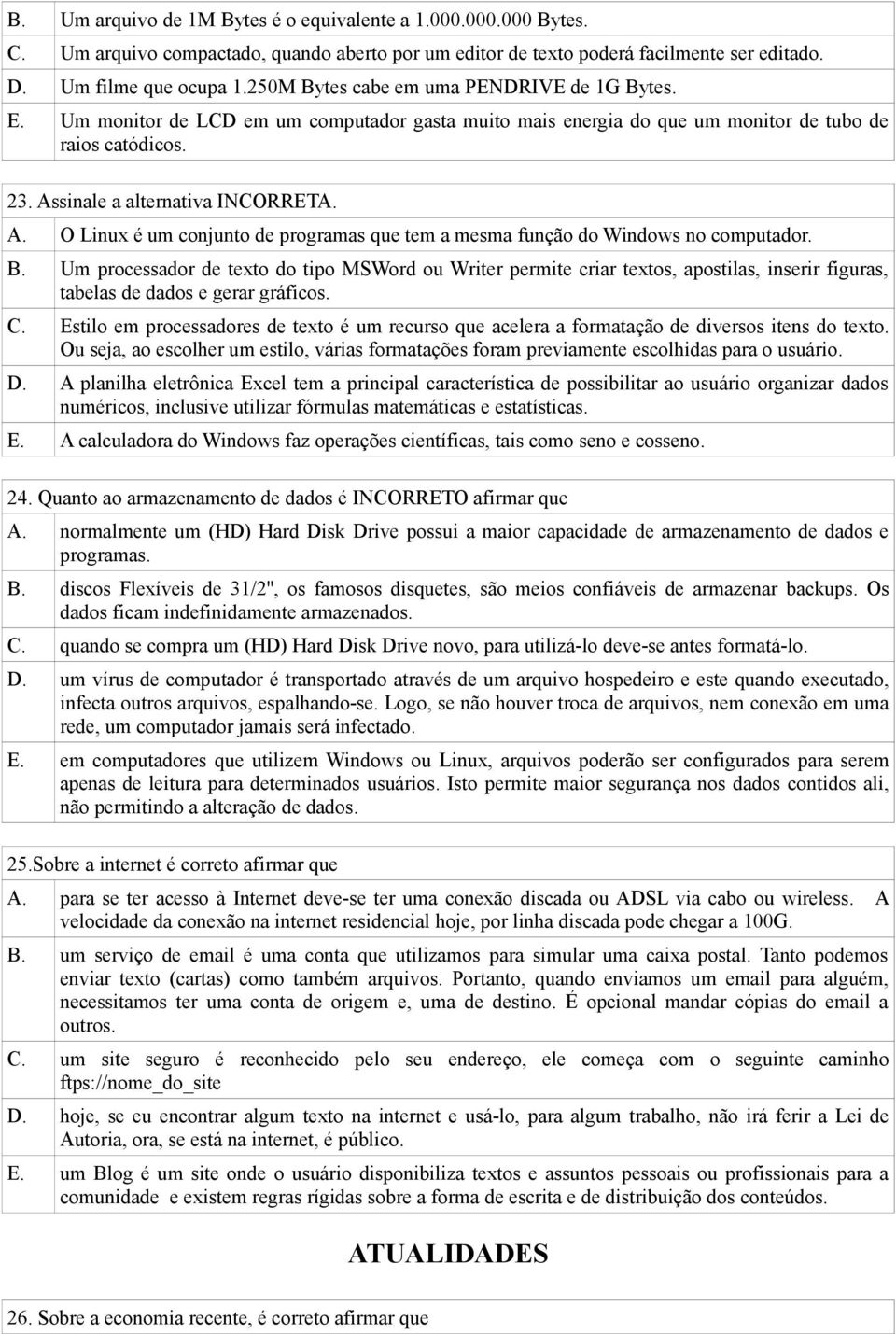 B. Um arquivo de 1M Bytes é o equivalente a 1.000.000.000 Bytes.

C. Um arquivo compactado, quando aberto por um editor de texto poderá facilmente ser editado.

D. Um filme que ocupa 1.250M Bytes cabe em uma PENDRIVE de 1G Bytes.

E. Um monitor de LCD em um computador gasta muito mais energia do que um monitor de tubo de raios catódicos.

23. Assinale a alternativa INCORRETA.

A. O Linux é um conjunto de programas que tem a mesma função do Windows no computador.

B. Um processador de texto do tipo MSWord ou Writer permite criar textos, apostilas, inserir figuras, tabelas de dados e gerar gráficos.

C. Estilo em processadores de texto é um recurso que acelera a formatação de diversos itens do texto. Ou seja, ao escolher um estilo, várias formatações foram previamente escolhidas para o usuário.

D. A planilha eletrônica Excel tem a principal característica de possibilitar ao usuário organizar dados numéricos, inclusive utilizar fórmulas matemáticas e estatísticas.

E. A calculadora do Windows faz operações científicas, tais como seno e cosseno.

24. Quanto ao armazenamento de dados é INCORRETO afirmar que

A. normalmente um (HD) Hard Disk Drive possui a maior capacidade de armazenamento de dados e programas.

B. discos Flexíveis de 31/2", os famosos disquetes, são meios confiáveis de armazenar backups. Os dados ficam indefinidamente armazenados.

C. quando se compra um (HD) Hard Disk Drive novo, para utilizá-lo deve-se antes formatá-lo.

D. um vírus de computador é transportado através de um arquivo hospedeiro e este quando executado, infecta outros arquivos, espalhando-se. Logo, se não houver troca de arquivos, nem conexão em uma rede, um computador jamais será infectado.

E. em computadores que utilizem Windows ou Linux, arquivos poderão ser configurados para serem apenas de leitura para determinados usuários. Isto permite maior segurança nos dados contidos ali, não permitindo a alteração de dados.

25.Sobre a internet é correto afirmar que

A. para se ter acesso à Internet deve-se ter uma conexão discada ou ADSL via cabo ou wireless. A velocidade da conexão na internet residencial hoje, por linha discada pode chegar a 100G.

B. um serviço de email é uma conta que utilizamos para simular uma caixa postal. Tanto podemos enviar texto (cartas) como também arquivos. Portanto, quando enviamos um email para alguém, necessitamos ter uma conta de origem e, uma de destino. É opcional mandar cópias do email a outros.

C. um site seguro é reconhecido pelo seu endereço, ele começa com o seguinte caminho ftps://nome_do_site

D. hoje, se eu encontrar algum texto na internet e usá-lo, para algum trabalho, não irá ferir a Lei de Autoria, ora, se está na internet, é público.

E. um Blog é um site onde o usuário disponibiliza textos e assuntos pessoais ou profissionais para a comunidade e existem regras rígidas sobre a forma de escrita e de distribuição dos conteúdos.

ATUALIDADES

26. Sobre a economia recente, é correto afirmar que